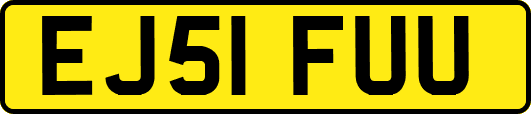 EJ51 FUU